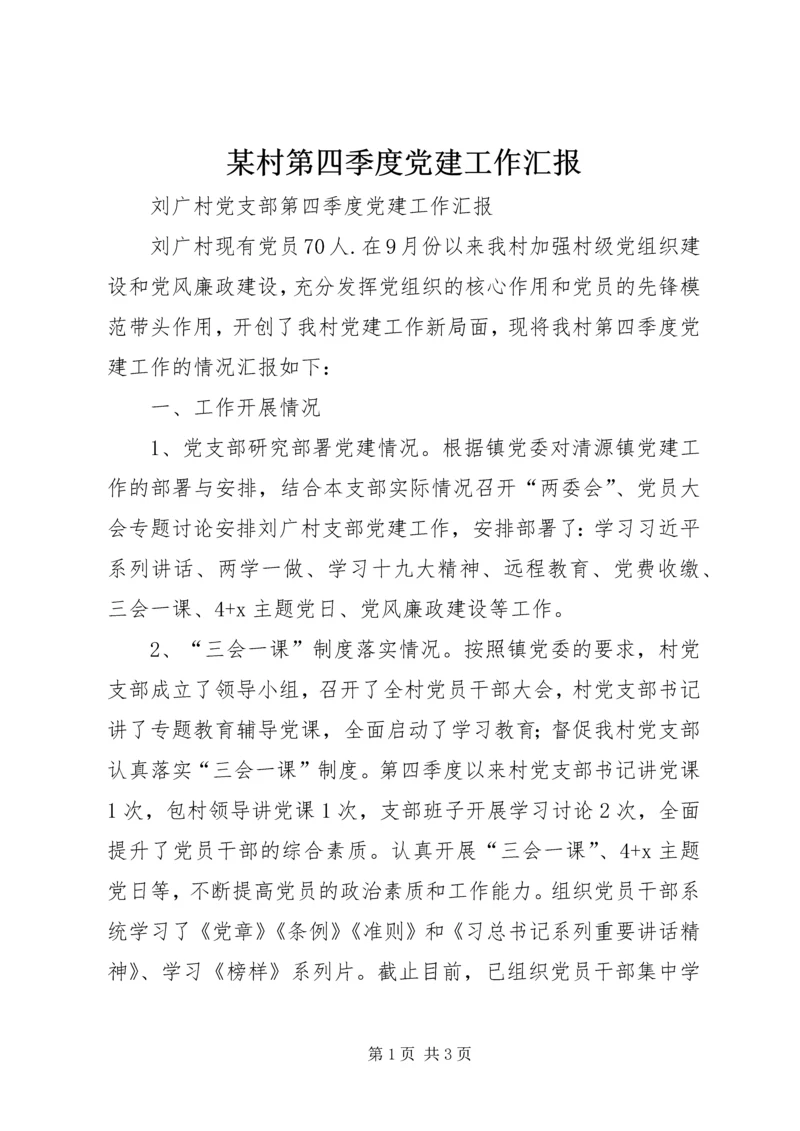 某村第四季度党建工作汇报

刘广村党支部第四季度党建工作汇报

刘广村现有党员70人.在9月份以来我村加强村级党组织建设和党风廉政建设，充分发挥党组织的核心作用和党员的先锋模范带头作用，开创了我村党建工作新局面，现将我村第四季度党建工作的情况汇报如下：

一、工作开展情况

1、党支部研究部署党建情况。根据镇党委对清源镇党建工作的部署与安排，结合本支部实际情况召开“两委会”、党员大会专题讨论安排刘广村支部党建工作，安排部署了：学习习近平系列讲话、两学一做、学习十九大精神、远程教育、党费收缴、三会一课、4+x主题党日、党风廉政建设等工作。

2、“三会一课”制度落实情况。按照镇党委的要求，村党支部成立了领导小组，召开了全村党员干部大会，村党支部书记讲了专题教育辅导党课，全面启动了学习教育；督促我村党支部认真落实“三会一课”制度。第四季度以来村党支部书记讲党课1次，包村领导讲党课1次，支部班子开展学习讨论2次，全面提升了党员干部的综合素质。认真开展“三会一课”、4+x主题党日等，不断提高党员的政治素质和工作能力。组织党员干部系统学习了《党章》《条例》《准则》和《习总书记系列重要讲话精神》、学习《榜样》系列片。截止目前，已组织党员干部集中学

第1页 共3页